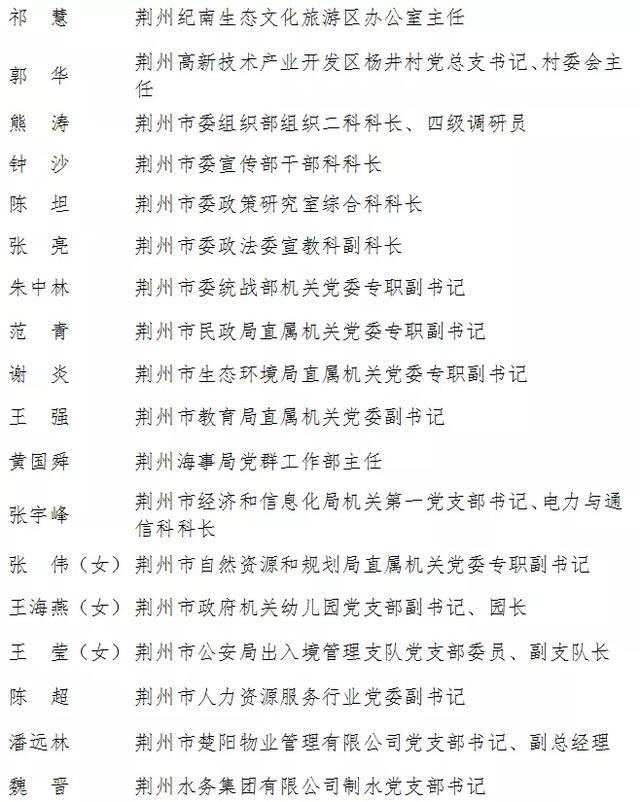 祁　慧　荆州纪南生态文化旅游区办公室主任

郭　华　荆州高新技术产业开发区杨井村党总支书记、村委会主任

熊　涛　荆州市委组织部组织二科科长、四级调研员

钟　沙　荆州市委宣传部干部科科长

陈　坦　荆州市委政策研究室综合科科长

张　亮　荆州市委政法委宣教科副科长

朱中林　荆州市委统战部机关党委专职副书记

范　青　荆州市民政局直属机关党委专职副书记

谢　炎　荆州市生态环境局直属机关党委专职副书记

王　强　荆州市教育局直属机关党委副书记

黄国舜　荆州海事局党群工作部主任

张宇峰　荆州市经济和信息化局机关第一党支部书记、电力与通信科科长

张　伟（女）荆州市自然资源和规划局直属机关党委专职副书记

王海燕（女）荆州市政府机关幼儿园党支部副书记、园长

王　莹（女）荆州市公安局出入境管理支队党支部委员、副支队长

陈　超　荆州市人力资源服务行业党委副书记

潘远林　荆州市楚阳物业管理有限公司党支部书记、副总经理

魏　晋　荆州水务集团有限公司制水党支部书记